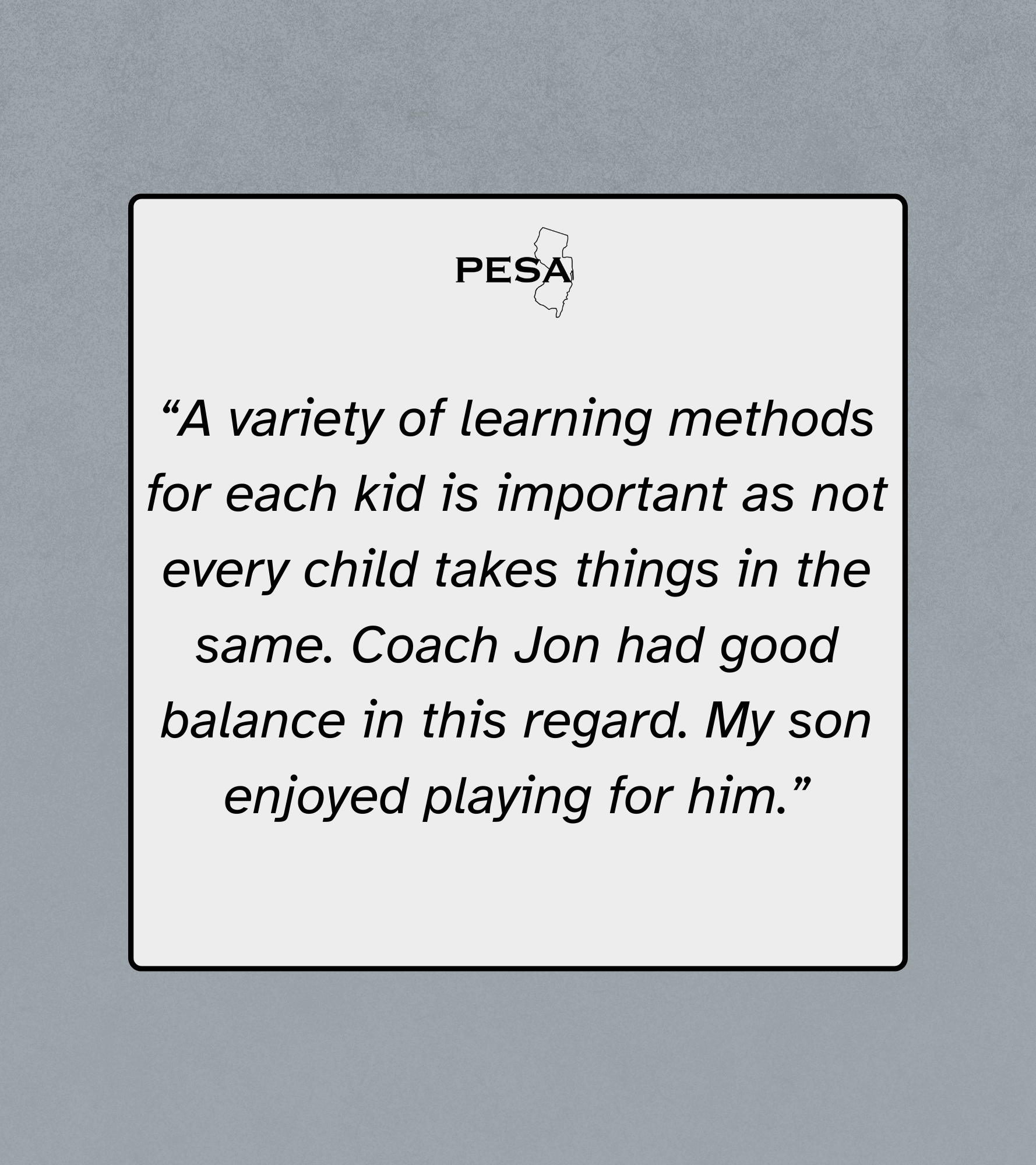 PESA

"A variety of learning methods for each kid is important as not every child takes things in the same. Coach Jon had good balance in this regard. My son enjoyed playing for him."